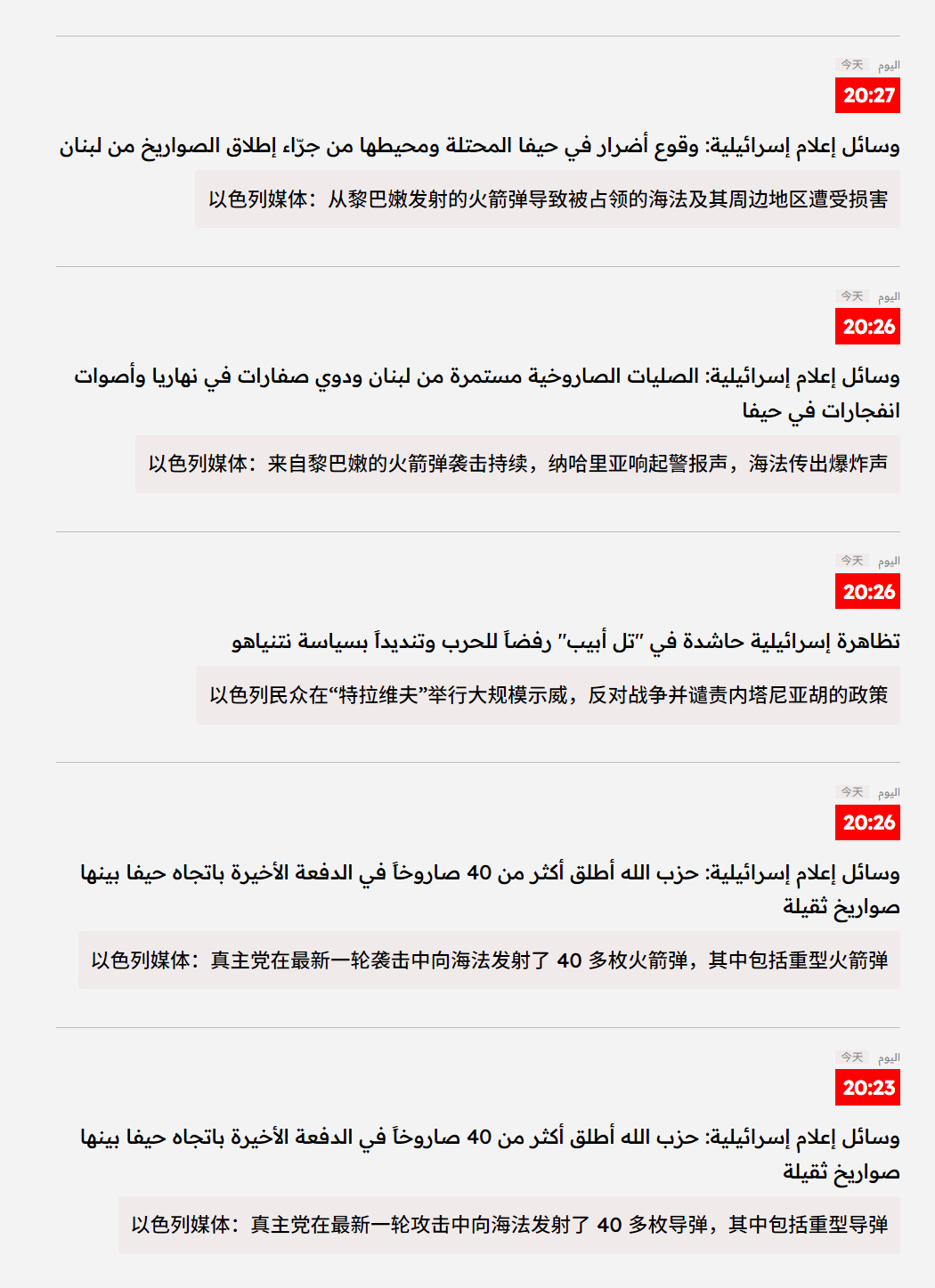 اليوم 今天
20:27
وسائل إعلام إسرائيلية: وقوع أضرار في حيفا المحتلة ومحيطها من جرّاء إطلاق الصواريخ من لبنان
以色列媒体：从黎巴嫩发射的火箭弹导致被占领的海法及其周边地区遭受损害

اليوم 今天
20:26
وسائل إعلام إسرائيلية: الصليات الصاروخية مستمرة من لبنان ودوي صفارات في نهاريا وأصوات انفجارات في حيفا
以色列媒体：来自黎巴嫩的火箭弹袭击持续，纳哈里亚响起警报声，海法传出爆炸声

اليوم 今天
20:26
تظاهرة إسرائيلية حاشدة في "تل أبيب" رفضاً للحرب وتنديداً بسياسة نتنياهو
以色列民众在“特拉维夫”举行大规模示威，反对战争并谴责内塔尼亚胡的政策

اليوم 今天
20:26
وسائل إعلام إسرائيلية: حزب الله أطلق أكثر من 40 صاروخاً في الدفعة الأخيرة باتجاه حيفا بينها صواريخ ثقيلة
以色列媒体：真主党在最新一轮袭击中向海法发射了 40 多枚火箭弹，其中包括重型火箭弹

اليوم 今天
20:23
وسائل إعلام إسرائيلية: حزب الله أطلق أكثر من 40 صاروخاً في الدفعة الأخيرة باتجاه حيفا بينها صواريخ ثقيلة
以色列媒体：真主党在最新一轮攻击中向海法发射了 40 多枚导弹，其中包括重型导弹